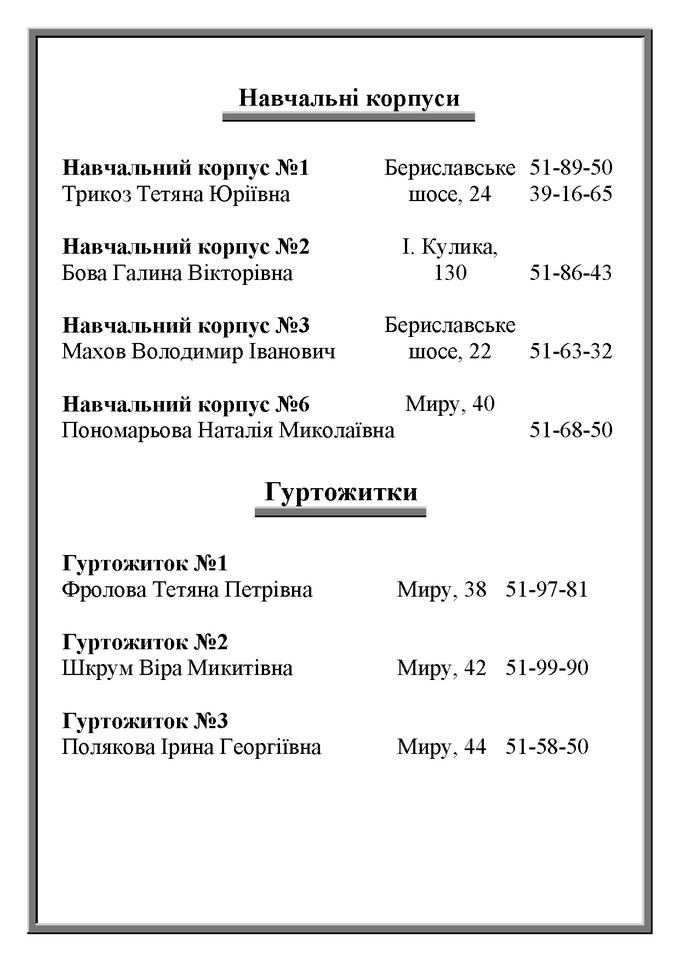 Навчальні корпуси

Навчальний корпус №1 Бериславське 51-89-50
Трикоз Тетяна Юріївна шосе, 24 39-16-65

Навчальний корпус №2 І. Кулика,
Бова Галина Вікторівна 130 51-86-43

Навчальний корпус №3 Бериславське
Махов Володимир Іванович шосе, 22 51-63-32

Навчальний корпус №6 Миру, 40
Пономарьова Наталія Миколаївна 51-68-50

Гуртожитки

Гуртожиток №1
Фролова Тетяна Петрівна Миру, 38 51-97-81

Гуртожиток №2
Шкрум Віра Микитівна Миру, 42 51-99-90

Гуртожиток №3
Полякова Ірина Георгіївна Миру, 44 51-58-50